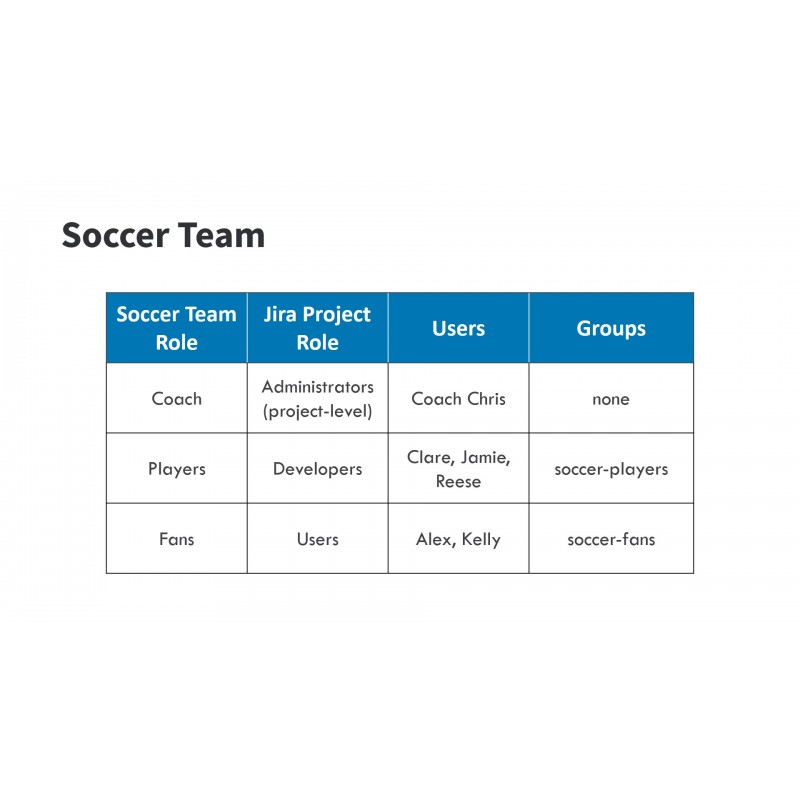 Soccer Team

| Soccer Team Role | Jira Project Role | Users | Groups |
|---|---|---|---|
| Coach | Administrators (project-level) | Coach Chris | none |
| Players | Developers | Clare, Jamie, Reese | soccer-players |
| Fans | Users | Alex, Kelly | soccer-fans |